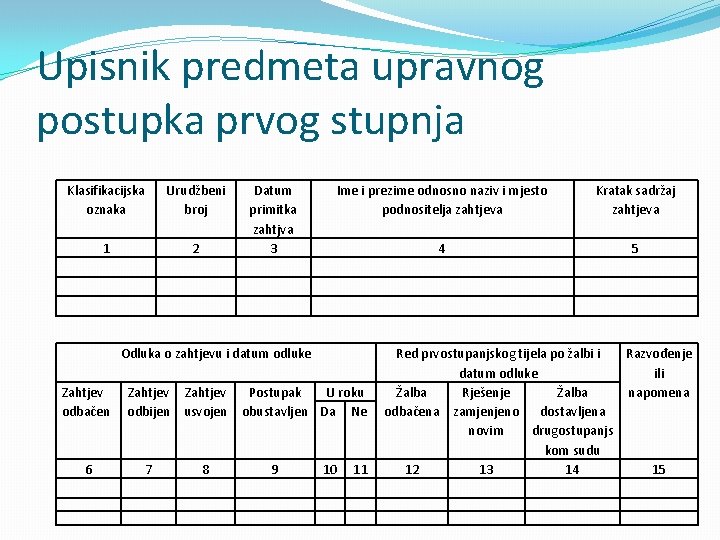 Upisnik predmeta upravnog postupka prvog stupnja

| Klasifikacijska oznaka | Urudžbeni broj | Datum primitka zahtjva | Ime i prezime odnosno naziv i mjesto podnositelja zahtjeva | Kratak sadržaj zahtjeva |
|---|---|---|---|---|
| 1 | 2 | 3 | 4 | 5 |
| | | | | |
| | | | | |
| | | | | |

| Odluka o zahtjevu i datum odluke | | | | | | Red prvostupanjskog tijela po žalbi i datum odluke | | | Razvođenje ili napomena |
|---|---|---|---|---|---|---|---|---|---|
| Zahtjev odbačen | Zahtjev odbijen | Zahtjev usvojen | Postupak obustavljen | U roku Da | U roku Ne | Žalba odbačena | Rješenje zamjenjeno novim | Žalba dostavljena drugostupanjskom sudu | |
| 6 | 7 | 8 | 9 | 10 | 11 | 12 | 13 | 14 | 15 |
| | | | | | | | | | |
| | | | | | | | | | |
| | | | | | | | | | |